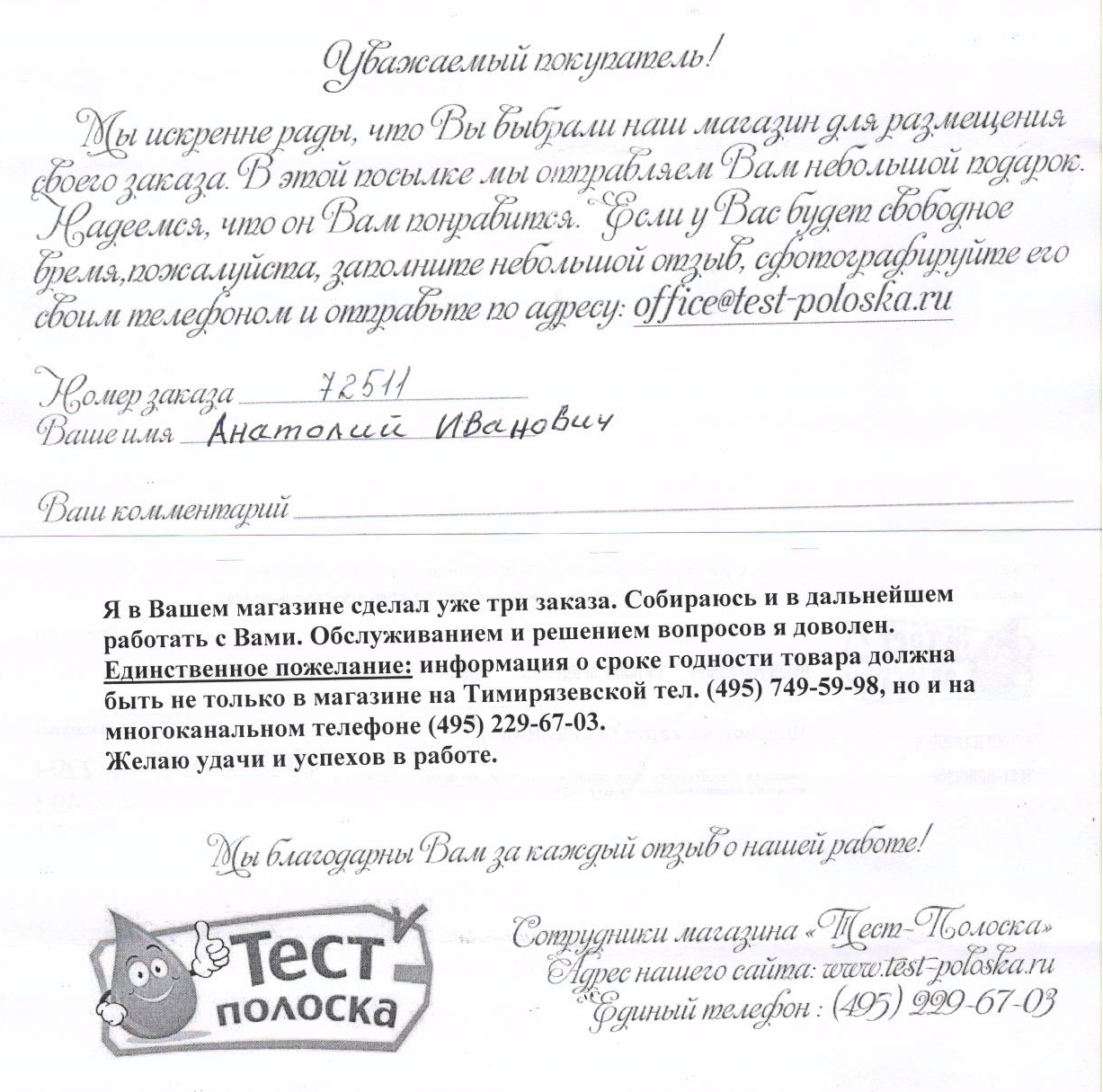 Уважаемый покупатель!

Мы искренне рады, что Вы выбрали наш магазин для размещения своего заказа. В этой посылке мы отправляем Вам небольшой подарок. Надеемся, что он Вам понравится. Если у Вас будет свободное время,пожалуйста, заполните небольшой отзыв, сфотографируйте его своим телефоном и отправьте по адресу: office@test-poloska.ru

Номер заказа 72511
Ваше имя Анатолий Иванович

Ваш комментарий

Я в Вашем магазине сделал уже три заказа. Собираюсь и в дальнейшем работать с Вами. Обслуживанием и решением вопросов я доволен.
Единственное пожелание: информация о сроке годности товара должна быть не только в магазине на Тимирязевской тел. (495) 749-59-98, но и на многоканальном телефоне (495) 229-67-03.
Желаю удачи и успехов в работе.

Мы благодарны Вам за каждый отзыв о нашей работе!

Тест полоска

Сотрудники магазина «Тест-Полоска»
Адрес нашего сайта: www.test-poloska.ru
Единый телефон : (495) 229-67-03